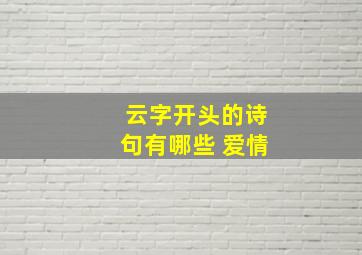 云字开头的诗句有哪些 爱情